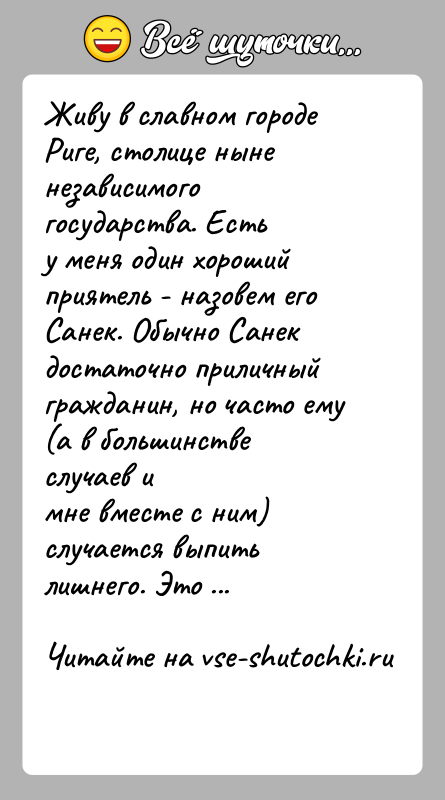 Всё шуточки...

Живу в славном городе Риге, столице ныне независимого государства. Есть у меня один хороший приятель - назовем его Санек. Обычно Санек достаточно приличный гражданин, но часто ему (а в большинстве случаев и мне вместе с ним) случается выпить лишнего. Это ...

Читайте на vse-shutochki.ru